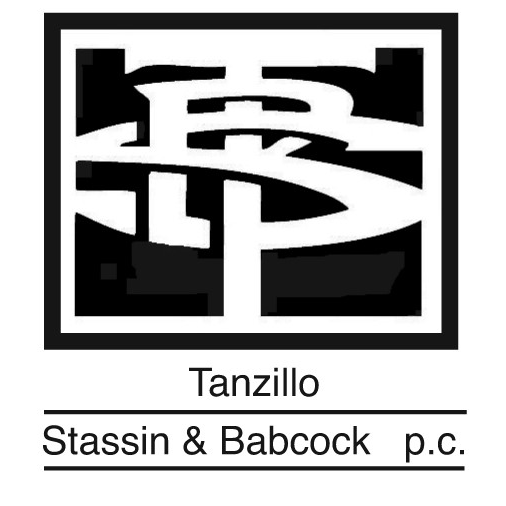 Tanzillo

Stassin & Babcock p.c.